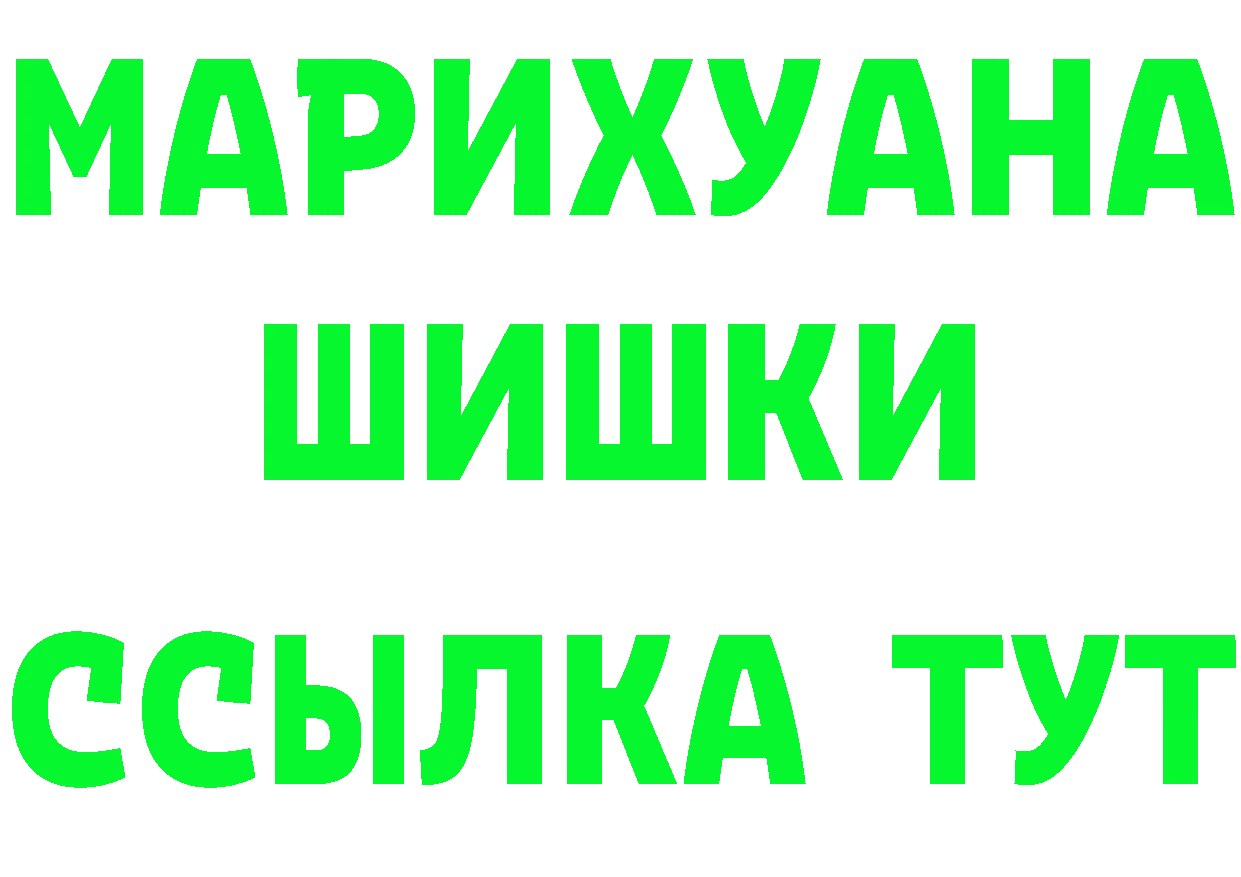 МАРИХУАНА
ШИШКИ
ССЫЛКА ТУТ